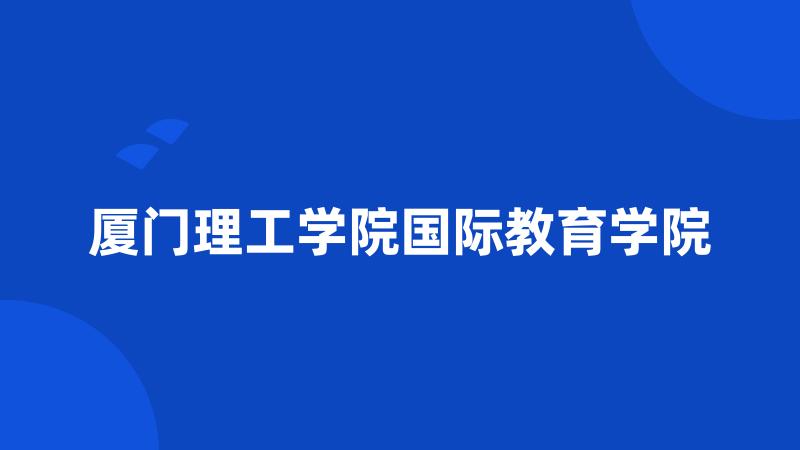 厦门理工学院国际教育学院